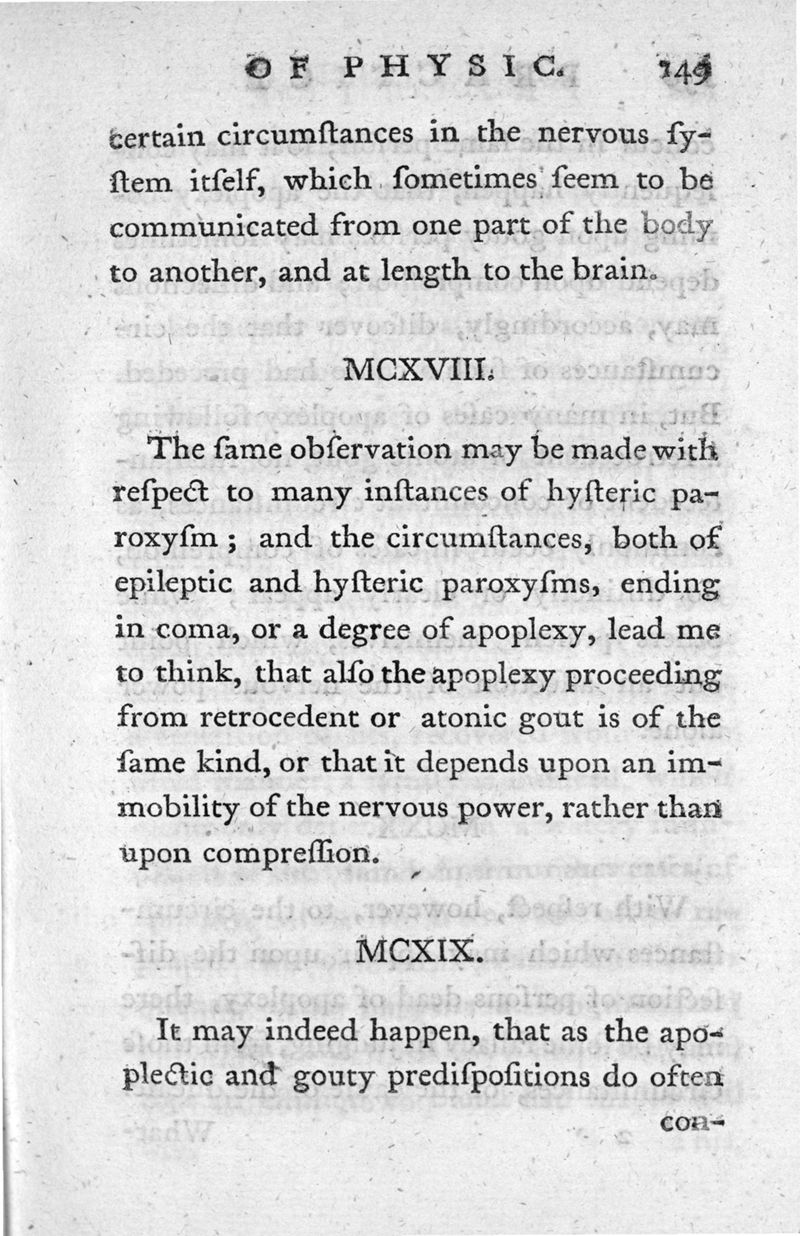 OF PHYSIC. 149

certain circumſtances in the nervous ſyſtem itſelf, which ſometimes ſeem to be communicated from one part of the body to another, and at length to the brain.

MCXVIII.

The ſame obſervation may be made with reſpect to many inſtances of hyſteric paroxyſm; and the circumſtances, both of epileptic and hyſteric paroxyſms, ending in coma, or a degree of apoplexy, lead me to think, that alſo the apoplexy proceeding from retrocedent or atonic gout is of the ſame kind, or that it depends upon an immobility of the nervous power, rather than upon compreſſion.

MCXIX.

It may indeed happen, that as the apoplectic and gouty prediſpoſitions do often

con-